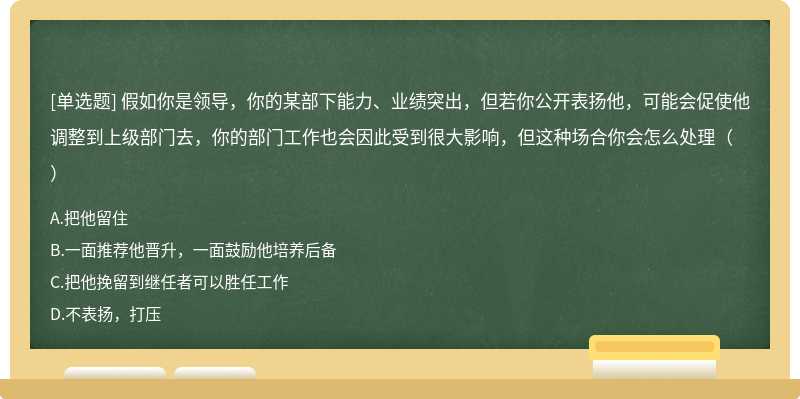 [单选题] 假如你是领导，你的某部下能力、业绩突出，但若你公开表扬他，可能会促使他调整到上级部门去，你的部门工作也会因此受到很大影响，但这种场合你会怎么处理（ ）

A.把他留住
B.一面推荐他晋升，一面鼓励他培养后备
C.把他挽留到继任者可以胜任工作
D.不表扬，打压